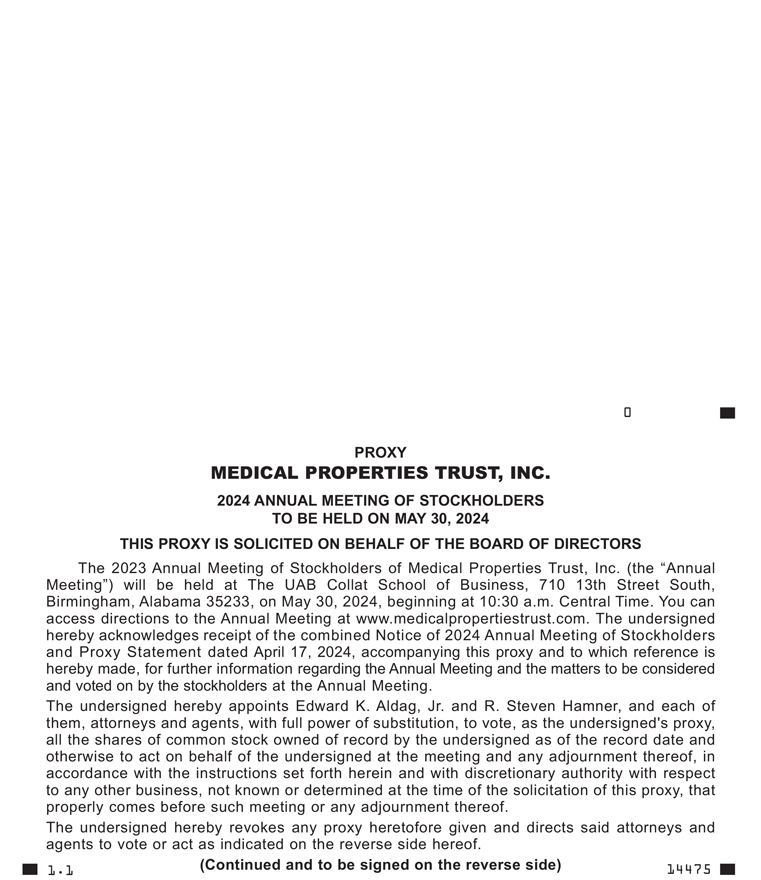 0

PROXY

MEDICAL PROPERTIES TRUST, INC.

2024 ANNUAL MEETING OF STOCKHOLDERS
TO BE HELD ON MAY 30, 2024

THIS PROXY IS SOLICITED ON BEHALF OF THE BOARD OF DIRECTORS

The 2023 Annual Meeting of Stockholders of Medical Properties Trust, Inc. (the “Annual Meeting”) will be held at The UAB Collat School of Business, 710 13th Street South, Birmingham, Alabama 35233, on May 30, 2024, beginning at 10:30 a.m. Central Time. You can access directions to the Annual Meeting at www.medicalpropertiestrust.com. The undersigned hereby acknowledges receipt of the combined Notice of 2024 Annual Meeting of Stockholders and Proxy Statement dated April 17, 2024, accompanying this proxy and to which reference is hereby made, for further information regarding the Annual Meeting and the matters to be considered and voted on by the stockholders at the Annual Meeting.

The undersigned hereby appoints Edward K. Aldag, Jr. and R. Steven Hamner, and each of them, attorneys and agents, with full power of substitution, to vote, as the undersigned's proxy, all the shares of common stock owned of record by the undersigned as of the record date and otherwise to act on behalf of the undersigned at the meeting and any adjournment thereof, in accordance with the instructions set forth herein and with discretionary authority with respect to any other business, not known or determined at the time of the solicitation of this proxy, that properly comes before such meeting or any adjournment thereof.

The undersigned hereby revokes any proxy heretofore given and directs said attorneys and agents to vote or act as indicated on the reverse side hereof.

1.1 (Continued and to be signed on the reverse side) 14475